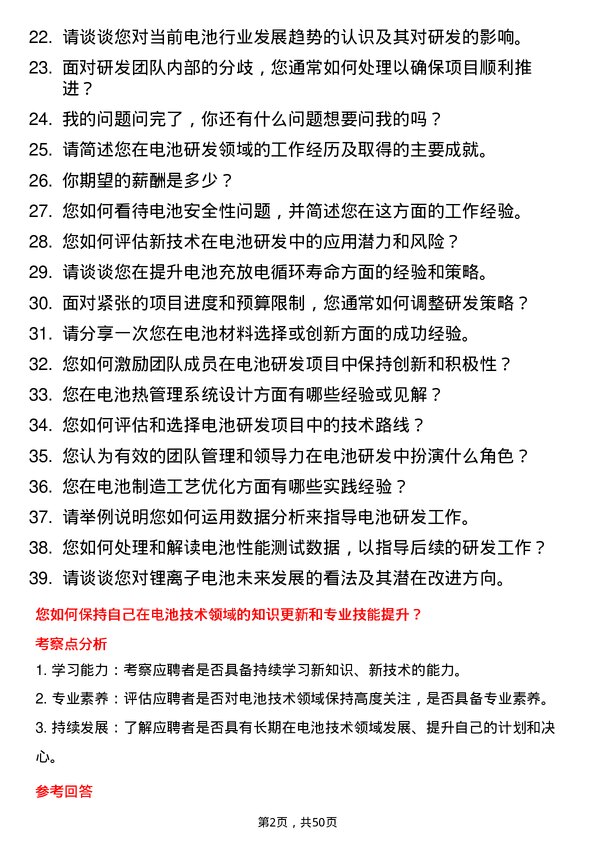 22. 请谈谈您对当前电池行业发展趋势的认识及其对研发的影响。

23. 面对研发团队内部的分歧，您通常如何处理以确保项目顺利推进？

24. 我的问题问完了，你还有什么问题想要问我的吗？

25. 请简述您在电池研发领域的工作经历及取得的主要成就。

26. 你期望的薪酬是多少？

27. 您如何看待电池安全性问题，并简述您在这方面的工作经验。

28. 您如何评估新技术在电池研发中的应用潜力和风险？

29. 请谈谈您在提升电池充放电循环寿命方面的经验和策略。

30. 面对紧张的项目进度和预算限制，您通常如何调整研发策略？

31. 请分享一次您在电池材料选择或创新方面的成功经验。

32. 您如何激励团队成员在电池研发项目中保持创新和积极性？

33. 您在电池热管理系统设计方面有哪些经验或见解？

34. 您如何评估和选择电池研发项目中的技术路线？

35. 您认为有效的团队管理和领导力在电池研发中扮演什么角色？

36. 您在电池制造工艺优化方面有哪些实践经验？

37. 请举例说明您如何运用数据分析来指导电池研发工作。

38. 您如何处理和解读电池性能测试数据，以指导后续的研发工作？

39. 请谈谈您对锂离子电池未来发展的看法及其潜在改进方向。

您如何保持自己在电池技术领域的知识更新和专业技能提升？

考察点分析

1. 学习能力：考察应聘者是否具备持续学习新知识、新技术的能力。

2. 专业素养：评估应聘者是否对电池技术领域保持高度关注，是否具备专业素养。

3. 持续发展：了解应聘者是否具有长期在电池技术领域发展、提升自己的计划和决心。

参考回答

第2页，共50页